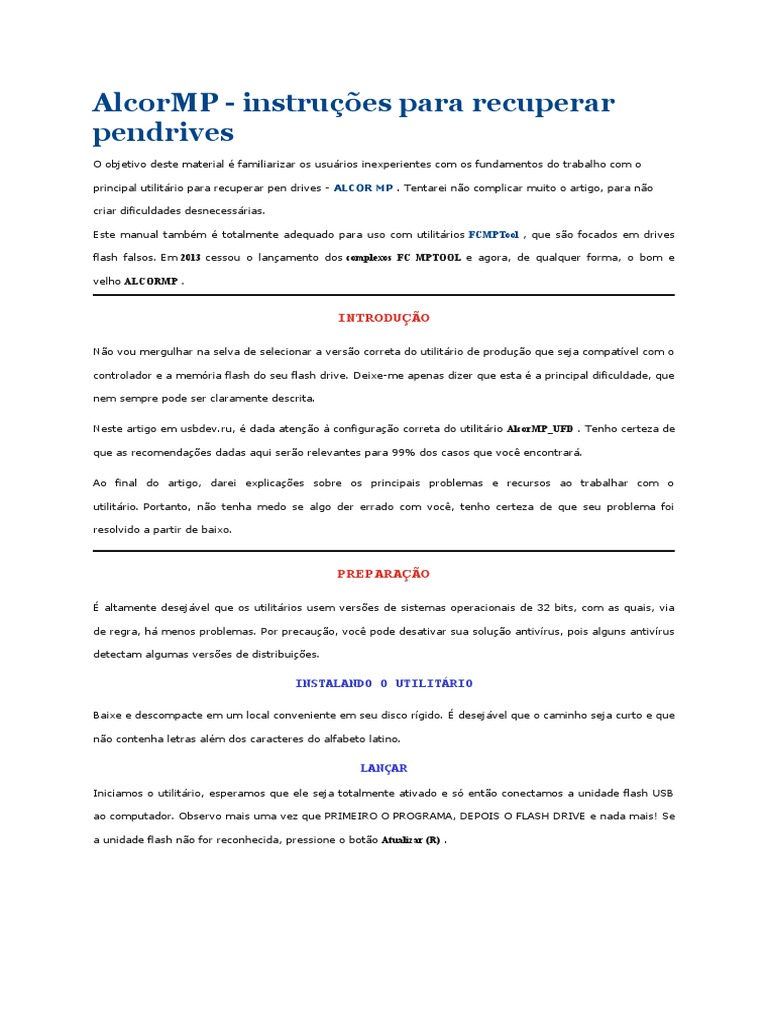 AlcorMP - instruções para recuperar pendrives

O objetivo deste material é familiarizar os usuários inexperientes com os fundamentos do trabalho com o principal utilitário para recuperar pen drives - ALCOR MP . Tentarei não complicar muito o artigo, para não criar dificuldades desnecessárias.

Este manual também é totalmente adequado para uso com utilitários FCMPTool , que são focados em drives flash falsos. Em 2013 cessou o lançamento dos complexos FC MPTOOL e agora, de qualquer forma, o bom e velho ALCORMP .

INTRODUÇÃO

Não vou mergulhar na selva de selecionar a versão correta do utilitário de produção que seja compatível com o controlador e a memória flash do seu flash drive. Deixe-me apenas dizer que esta é a principal dificuldade, que nem sempre pode ser claramente descrita.

Neste artigo em usbdev.ru, é dada atenção à configuração correta do utilitário AlcorMP_UFD . Tenho certeza de que as recomendações dadas aqui serão relevantes para 99% dos casos que você encontrará.

Ao final do artigo, darei explicações sobre os principais problemas e recursos ao trabalhar com o utilitário. Portanto, não tenha medo se algo der errado com você, tenho certeza de que seu problema foi resolvido a partir de baixo.

PREPARAÇÃO

É altamente desejável que os utilitários usem versões de sistemas operacionais de 32 bits, com as quais, via de regra, há menos problemas. Por precaução, você pode desativar sua solução antivírus, pois alguns antivírus detectam algumas versões de distribuições.

INSTALANDO O UTILITÁRIO

Baixe e descompacte em um local conveniente em seu disco rígido. É desejável que o caminho seja curto e que não contenha letras além dos caracteres do alfabeto latino.

LANÇAR

Iniciamos o utilitário, esperamos que ele seja totalmente ativado e só então conectamos a unidade flash USB ao computador. Observo mais uma vez que PRIMEIRO O PROGRAMA, DEPOIS O FLASH DRIVE e nada mais! Se a unidade flash não for reconhecida, pressione o botão Atualizar (R) .